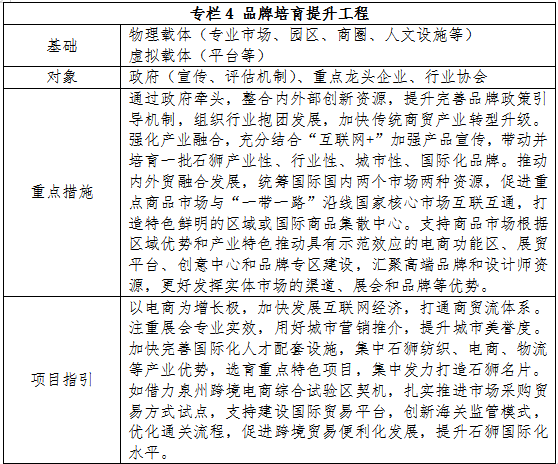 | 专栏 4 品牌培育提升工程 | |
|---|---|
| 基础 | 物理载体（专业市场、园区、商圈、人文设施等）<br>虚拟载体（平台等） |
| 对象 | 政府（宣传、评估机制）、重点龙头企业、行业协会 |
| 重点措施 | 通过政府牵头，整合内外部创新资源，提升完善品牌政策引导机制，组织行业抱团发展，加快传统商贸产业转型升级。强化产业融合，充分结合“互联网+”加强产品宣传，带动并培育一批石狮产业性、行业性、城市性、国际化品牌。推动内外贸融合发展，统筹国际国内两个市场两种资源，促进重点商品市场与“一带一路”沿线国家核心市场互联互通，打造特色鲜明的区域或国际商品集散中心。支持商品市场根据区域优势和产业特色推动具有示范效应的电商功能区、展贸平台、创意中心和品牌专区建设，汇聚高端品牌和设计师资源，更好发挥实体市场的渠道、展会和品牌等优势。 |
| 项目指引 | 以电商为增长极，加快发展互联网经济，打通商贸流体系。注重展会专业实效，用好城市营销推介，提升城市美誉度。加快完善国际化人才配套设施，集中石狮纺织、电商、物流等产业优势，选育重点特色项目，集中发力打造石狮名片。如借力泉州跨境电商综合试验区契机，扎实推进市场采购贸易方式试点，支持建设国际贸易平台，创新海关监管模式，优化通关流程，促进跨境贸易便利化发展，提升石狮国际化水平。 |